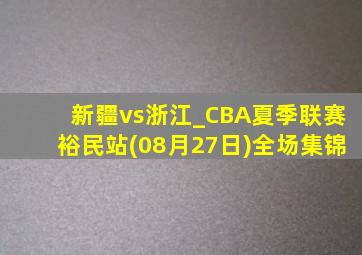 新疆vs浙江_CBA夏季联赛裕民站(08月27日)全场集锦